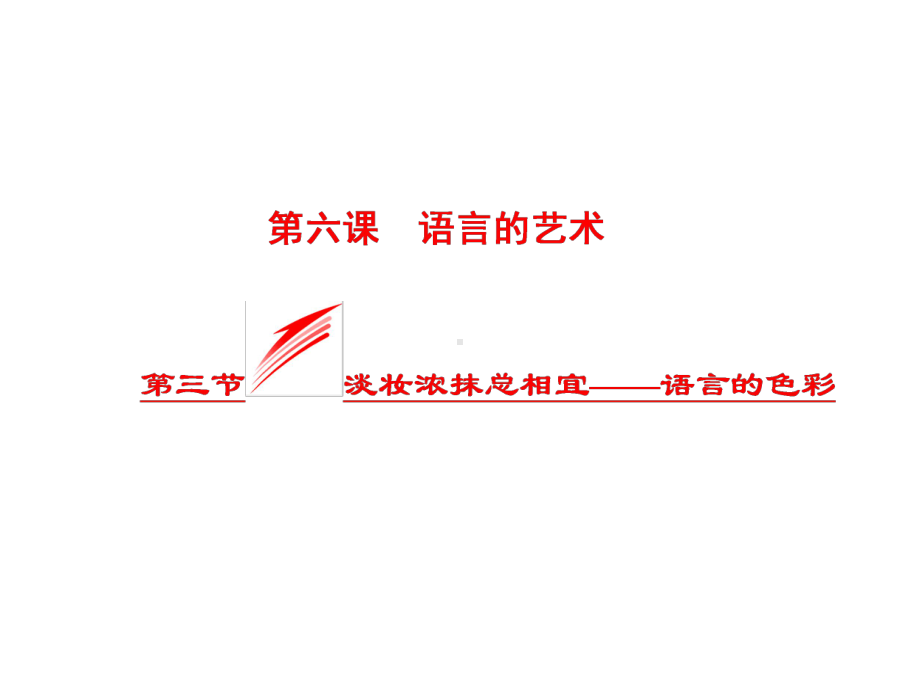 第六课　语言的艺术

第三节 淡妆浓抹总相宜——语言的色彩